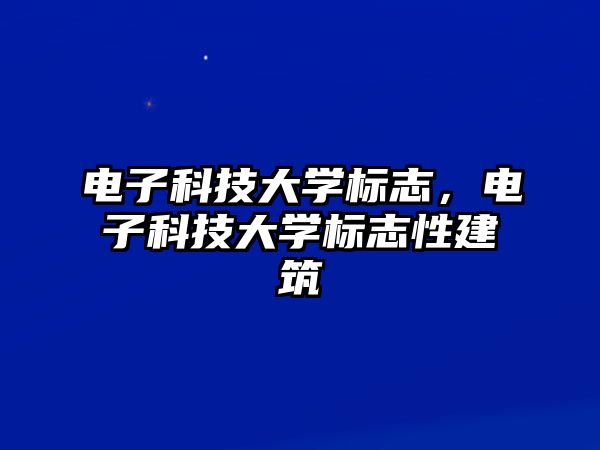 电子科技大学标志，电子科技大学标志性建筑